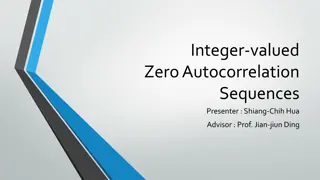 Integer-valued Zero Autocorrelation Sequences

Presenter : Shiang-Chih Hua

Advisor : Prof. Jian-jiun Ding